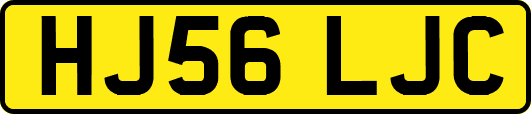 HJ56 LJC